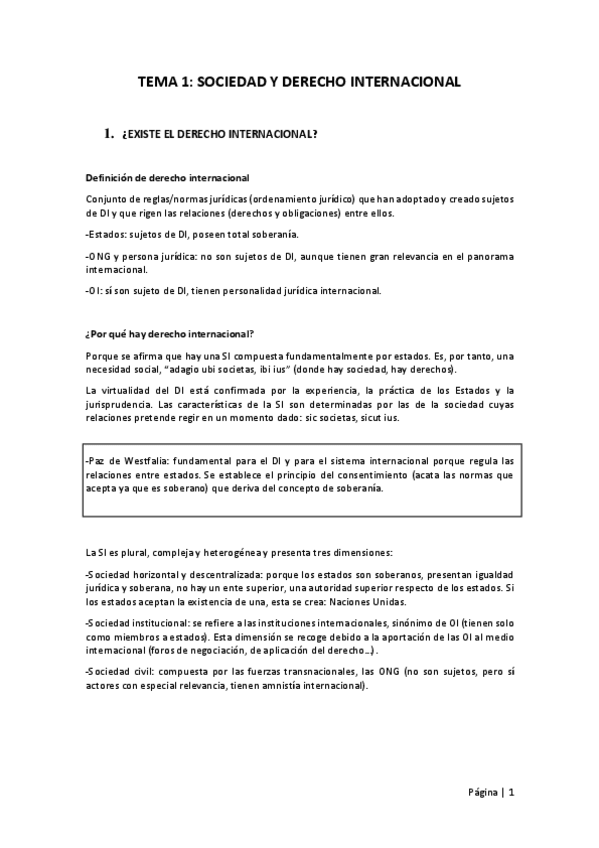 TEMA 1: SOCIEDAD Y DERECHO INTERNACIONAL

1. ¿EXISTE EL DERECHO INTERNACIONAL?

Definición de derecho internacional

Conjunto de reglas/normas jurídicas (ordenamiento jurídico) que han adoptado y creado sujetos de DI y que rigen las relaciones (derechos y obligaciones) entre ellos.

-Estados: sujetos de DI, poseen total soberanía.

-ONG y persona jurídica: no son sujetos de DI, aunque tienen gran relevancia en el panorama internacional.

-OI: sí son sujeto de DI, tienen personalidad jurídica internacional.

¿Por qué hay derecho internacional?

Porque se afirma que hay una SI compuesta fundamentalmente por estados. Es, por tanto, una necesidad social, "adagio ubi societas, ibi ius" (donde hay sociedad, hay derechos).

La virtualidad del DI está confirmada por la experiencia, la práctica de los Estados y la jurisprudencia. Las características de la SI son determinadas por las de la sociedad cuyas relaciones pretende regir en un momento dado: sic societas, sicut ius.

-Paz de Westfalia: fundamental para el DI y para el sistema internacional porque regula las relaciones entre estados. Se establece el principio del consentimiento (acata las normas que acepta ya que es soberano) que deriva del concepto de soberanía.

La SI es plural, compleja y heterogénea y presenta tres dimensiones:

-Sociedad horizontal y descentralizada: porque los estados son soberanos, presentan igualdad jurídica y soberana, no hay un ente superior, una autoridad superior respecto de los estados. Si los estados aceptan la existencia de una, esta se crea: Naciones Unidas.

-Sociedad institucional: se refiere a las instituciones internacionales, sinónimo de OI (tienen solo como miembros a estados). Esta dimensión se recoge debido a la aportación de las OI al medio internacional (foros de negociación, de aplicación del derecho...).

-Sociedad civil: compuesta por las fuerzas transnacionales, las ONG (no son sujetos, pero sí actores con especial relevancia, tienen amnistía internacional).

Página | 1